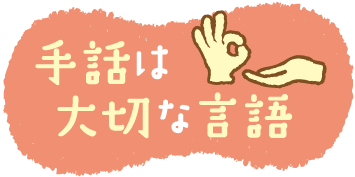 手話は
大切な言語